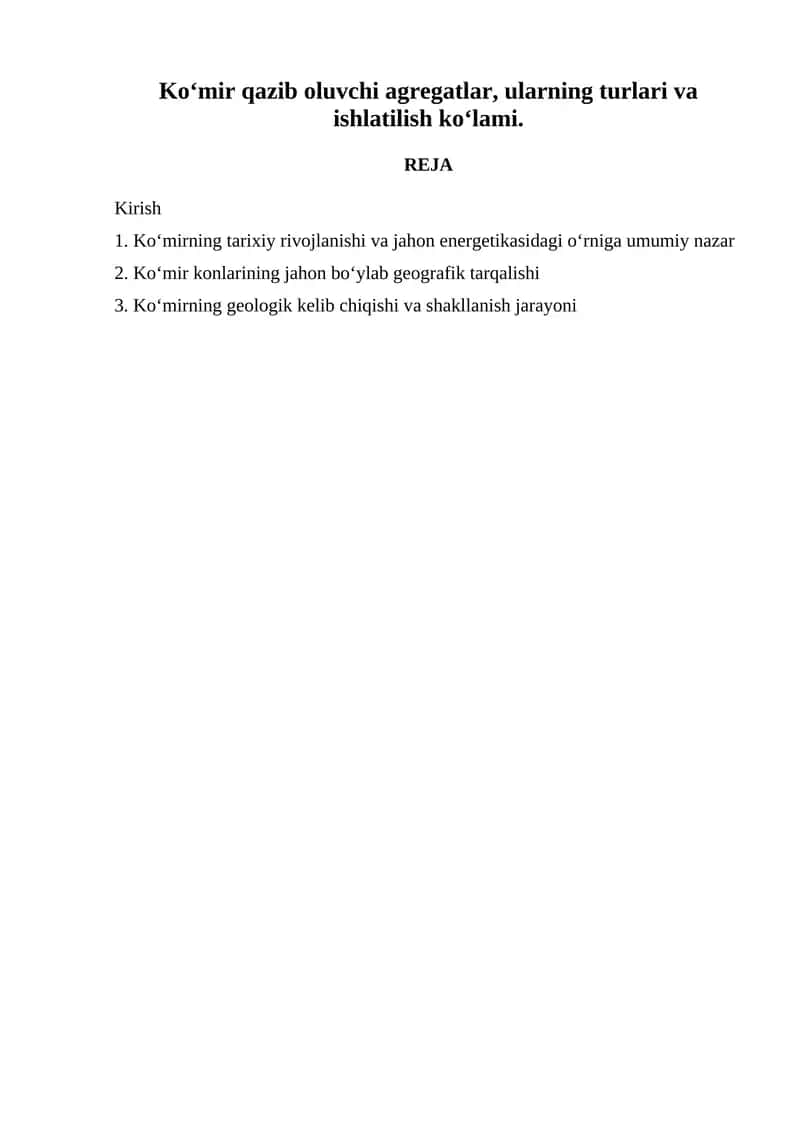 Ko‘mir qazib oluvchi agregatlar, ularning turlari va ishlatilish ko‘lami.

REJA

Kirish

1. Ko‘mirning tarixiy rivojlanishi va jahon energetikasidagi o‘rniga umumiy nazar

2. Ko‘mir konlarining jahon bo‘ylab geografik tarqalishi

3. Ko‘mirning geologik kelib chiqishi va shakllanish jarayoni